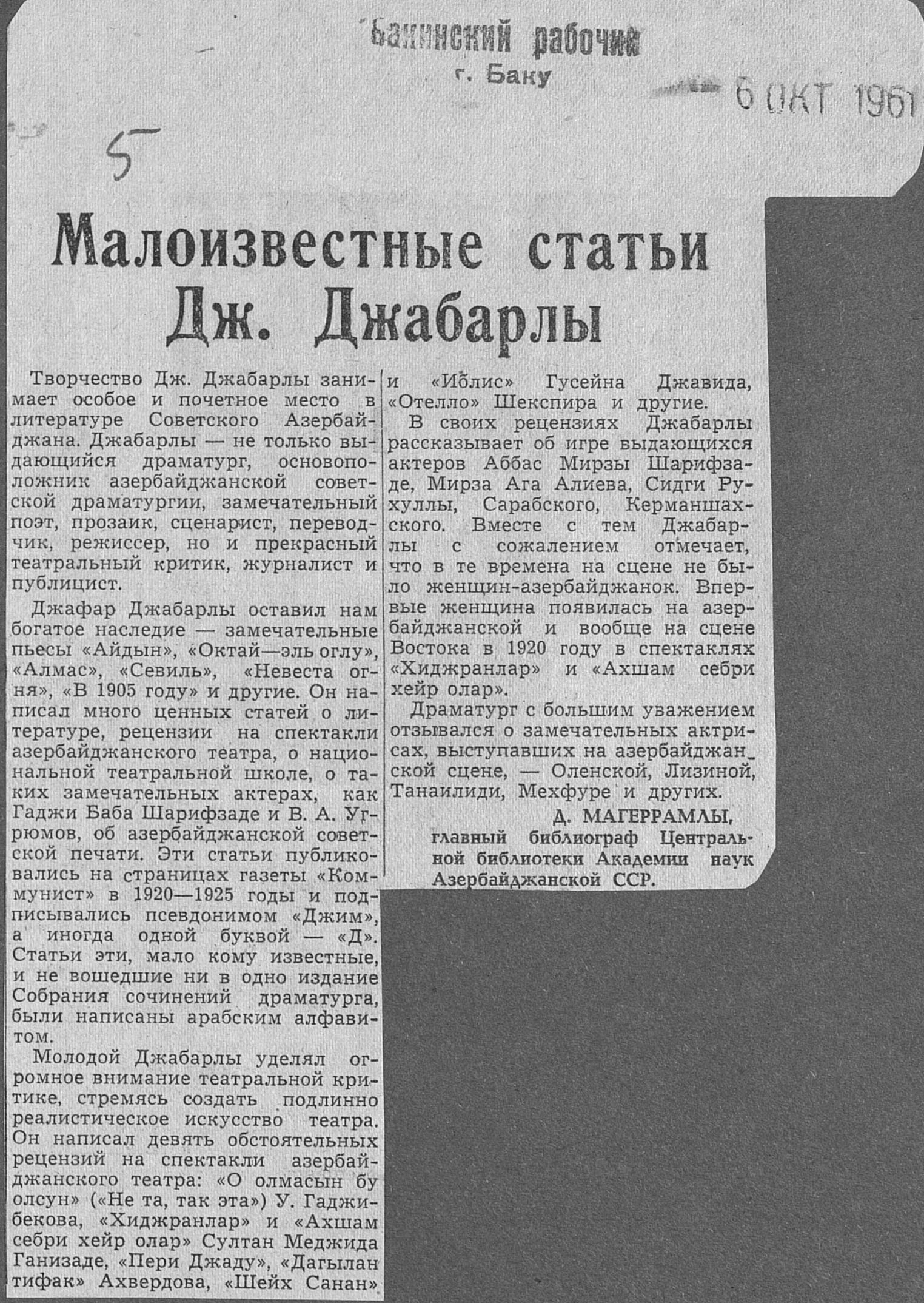 Бакинский рабочий
г. Баку

6 ОКТ 1961

5

Малоизвестные статьи Дж. Джабарлы

Творчество Дж. Джабарлы занимает особое и почетное место в литературе Советского Азербайджана. Джабарлы — не только выдающийся драматург, основоположник азербайджанской советской драматургии, замечательный поэт, прозаик, сценарист, переводчик, режиссер, но и прекрасный театральный критик, журналист и публицист.

Джафар Джабарлы оставил нам богатое наследие — замечательные пьесы «Айдын», «Октай—эль оглу», «Алмас», «Севиль», «Невеста огня», «В 1905 году» и другие. Он написал много ценных статей о литературе, рецензии на спектакли азербайджанского театра, о национальной театральной школе, о таких замечательных актерах, как Гаджи Баба Шарифзаде и В. А. Угрюмов, об азербайджанской советской печати. Эти статьи публиковались на страницах газеты «Коммунист» в 1920—1925 годы и подписывались псевдонимом «Джим», а иногда одной буквой — «Д». Статьи эти, мало кому известные, и не вошедшие ни в одно издание Собрания сочинений драматурга, были написаны арабским алфавитом.

Молодой Джабарлы уделял огромное внимание театральной критике, стремясь создать подлинно реалистическое искусство театра. Он написал девять обстоятельных рецензий на спектакли азербайджанского театра: «О олмасын бу олсун» («Не та, так эта») У. Гаджибекова, «Хиджранлар» и «Ахшам себри хейр олар» Султан Меджида Ганизаде, «Пери Джаду», «Дагылан тифак» Ахвердова, «Шейх Санан» и «Иблис» Гусейна Джавида, «Отелло» Шекспира и другие.

В своих рецензиях Джабарлы рассказывает об игре выдающихся актеров Аббас Мирзы Шарифзаде, Мирза Ага Алиева, Сидги Рухуллы, Сарабского, Керманшахского. Вместе с тем Джабарлы с сожалением отмечает, что в те времена на сцене не было женщин-азербайджанок. Впервые женщина появилась на азербайджанской и вообще на сцене Востока в 1920 году в спектаклях «Хиджранлар» и «Ахшам себри хейр олар».

Драматург с большим уважением отзывался о замечательных актрисах, выступавших на азербайджанской сцене, — Оленской, Лизиной, Танаилиди, Мехфуре и других.

Д. МАГЕРРАМЛЫ,
главный библиограф Центральной библиотеки Академии наук Азербайджанской ССР.